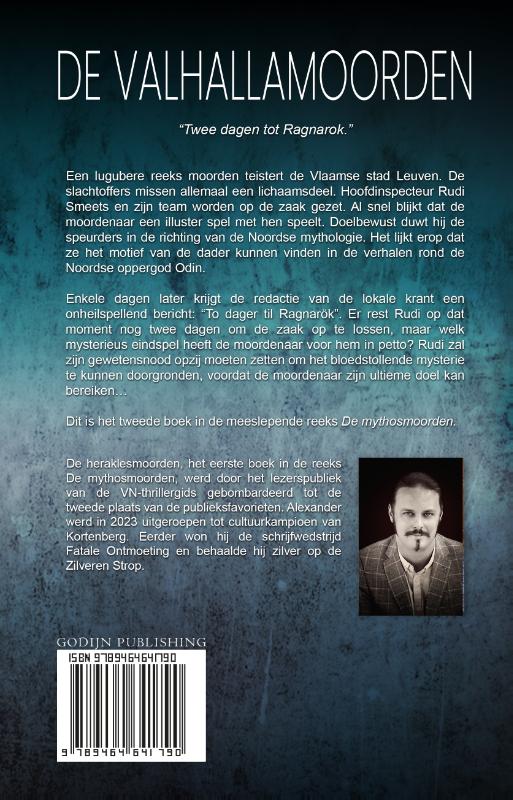 DE VALHALLAMOORDEN

"Twee dagen tot Ragnarok."

Een lugubere reeks moorden teistert de Vlaamse stad Leuven. De slachtoffers missen allemaal een lichaamsdeel. Hoofdinspecteur Rudi Smeets en zijn team worden op de zaak gezet. Al snel blijkt dat de moordenaar een illuster spel met hen speelt. Doelbewust duwt hij de speurders in de richting van de Noordse mythologie. Het lijkt erop dat ze het motief van de dader kunnen vinden in de verhalen rond de Noordse oppergod Odin.

Enkele dagen later krijgt de redactie van de lokale krant een onheilspellend bericht: "To dager til Ragnarök". Er rest Rudi op dat moment nog twee dagen om de zaak op te lossen, maar welk mysterieus eindspel heeft de moordenaar voor hem in petto? Rudi zal zijn gewetensnood opzij moeten zetten om het bloedstollende mysterie te kunnen doorgronden, voordat de moordenaar zijn ultieme doel kan bereiken…

Dit is het tweede boek in de meeslepende reeks De mythosmoorden.

De heraklesmoorden, het eerste boek in de reeks De mythosmoorden, werd door het lezerspubliek van de VN-thrillergids gebombardeerd tot de tweede plaats van de publieksfavorieten. Alexander werd in 2023 uitgeroepen tot cultuurkampioen van Kortenberg. Eerder won hij de schrijfwedstrijd Fatale Ontmoeting en behaalde hij zilver op de Zilveren Strop.

GODIJN PUBLISHING

ISBN 9789464641790

9 789464 641790